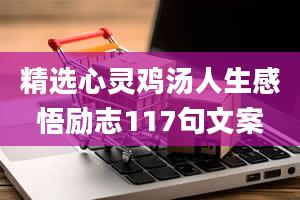 精选心灵鸡汤人生感悟励志117句文案